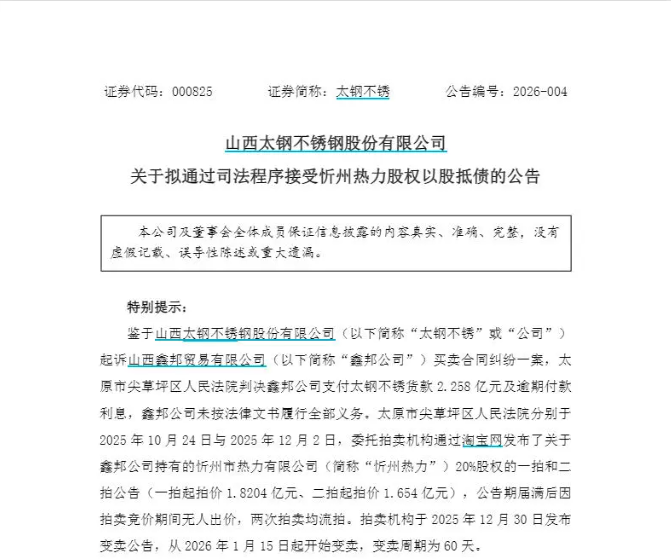 证券代码：000825　　证券简称：太钢不锈　　公告编号：2026-004

山西太钢不锈钢股份有限公司

关于拟通过司法程序接受忻州热力股权以股抵债的公告

本公司及董事会全体成员保证信息披露的内容真实、准确、完整，没有虚假记载、误导性陈述或重大遗漏。

特别提示：

鉴于山西太钢不锈钢股份有限公司（以下简称“太钢不锈”或“公司”）起诉山西鑫邦贸易有限公司（以下简称“鑫邦公司”）买卖合同纠纷一案，太原市尖草坪区人民法院判决鑫邦公司支付太钢不锈货款 2.258 亿元及逾期付款利息，鑫邦公司未按法律文书履行全部义务。太原市尖草坪区人民法院分别于 2025 年 10 月 24 日与 2025 年 12 月 2 日，委托拍卖机构通过淘宝网发布了关于鑫邦公司持有的忻州市热力有限公司（简称“忻州热力”）20%股权的一拍和二拍公告（一拍起拍价 1.8204 亿元、二拍起拍价 1.654 亿元），公告期届满后因拍卖竞价期间无人出价，两次拍卖均流拍。拍卖机构于 2025 年 12 月 30 日发布变卖公告，从 2026 年 1 月 15 日起开始变卖，变卖周期为 60 天。